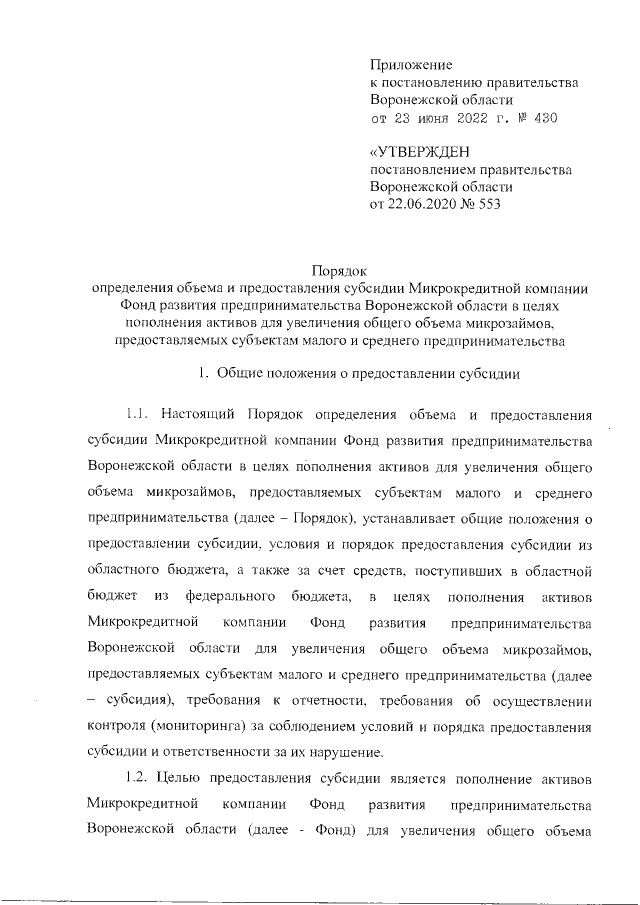 Приложение
к постановлению правительства
Воронежской области
от 23 июня 2022 г. № 430

«УТВЕРЖДЕН
постановлением правительства
Воронежской области
от 22.06.2020 № 553

Порядок
определения объема и предоставления субсидии Микрокредитной компании Фонд развития предпринимательства Воронежской области в целях пополнения активов для увеличения общего объема микрозаймов, предоставляемых субъектам малого и среднего предпринимательства

1. Общие положения о предоставлении субсидии

1.1. Настоящий Порядок определения объема и предоставления субсидии Микрокредитной компании Фонд развития предпринимательства Воронежской области в целях пополнения активов для увеличения общего объема микрозаймов, предоставляемых субъектам малого и среднего предпринимательства (далее – Порядок), устанавливает общие положения о предоставлении субсидии, условия и порядок предоставления субсидии из областного бюджета, а также за счет средств, поступивших в областной бюджет из федерального бюджета, в целях пополнения активов Микрокредитной компании Фонд развития предпринимательства Воронежской области для увеличения общего объема микрозаймов, предоставляемых субъектам малого и среднего предпринимательства (далее – субсидия), требования к отчетности, требования об осуществлении контроля (мониторинга) за соблюдением условий и порядка предоставления субсидии и ответственности за их нарушение.

1.2. Целью предоставления субсидии является пополнение активов Микрокредитной компании Фонд развития предпринимательства Воронежской области (далее - Фонд) для увеличения общего объема